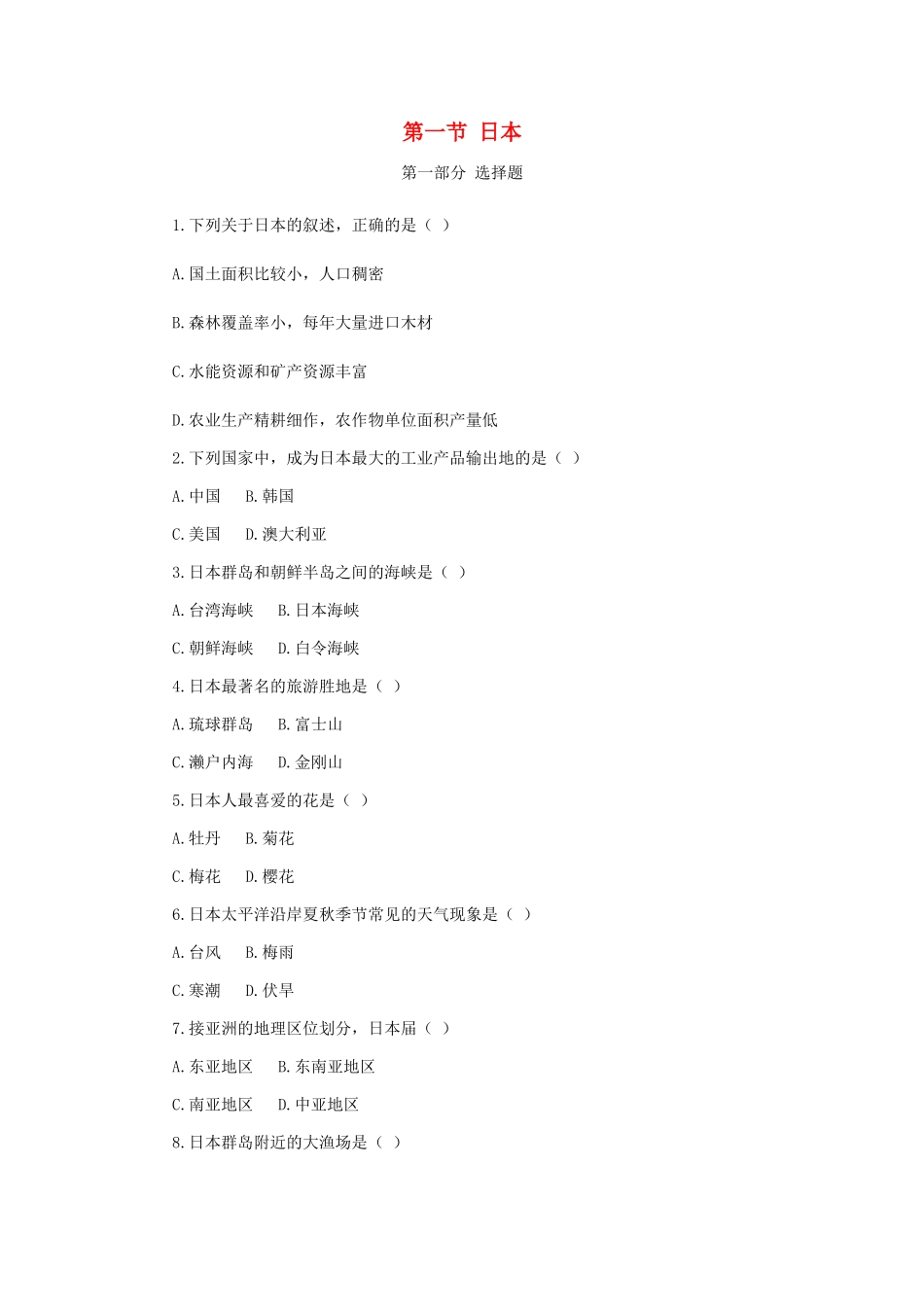 第一节 日本

第一部分 选择题

1.下列关于日本的叙述，正确的是（ ）

A.国土面积比较小，人口稠密

B.森林覆盖率小，每年大量进口木材

C.水能资源和矿产资源丰富

D.农业生产精耕细作，农作物单位面积产量低

2.下列国家中，成为日本最大的工业产品输出地的是（ ）

A.中国　B.韩国

C.美国　D.澳大利亚

3.日本群岛和朝鲜半岛之间的海峡是（ ）

A.台湾海峡　B.日本海峡

C.朝鲜海峡　D.白令海峡

4.日本最著名的旅游胜地是（ ）

A.琉球群岛　B.富士山

C.濑户内海　D.金刚山

5.日本人最喜爱的花是（ ）

A.牡丹　B.菊花

C.梅花　D.樱花

6.日本太平洋沿岸夏秋季节常见的天气现象是（ ）

A.台风　B.梅雨

C.寒潮　D.伏旱

7.接亚洲的地理区位划分，日本届（ ）

A.东亚地区　B.东南亚地区

C.南亚地区　D.中亚地区

8.日本群岛附近的大渔场是（ ）